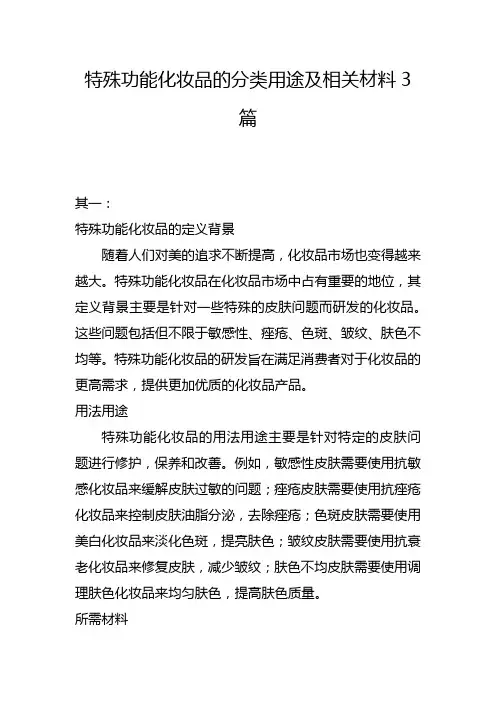 特殊功能化妆品的分类用途及相关材料 3 篇

其一：
特殊功能化妆品的定义背景

随着人们对美的追求不断提高，化妆品市场也变得越来越大。特殊功能化妆品在化妆品市场中占有重要的地位，其定义背景主要是针对一些特殊的皮肤问题而研发的化妆品。这些问题包括但不限于敏感性、痤疮、色斑、皱纹、肤色不均等。特殊功能化妆品的研发旨在满足消费者对于化妆品的更高需求，提供更加优质的化妆品产品。

用法用途

特殊功能化妆品的用法用途主要是针对特定的皮肤问题进行修护，保养和改善。例如，敏感性皮肤需要使用抗敏感化妆品来缓解皮肤过敏的问题；痤疮皮肤需要使用抗痤疮化妆品来控制皮肤油脂分泌，去除痤疮；色斑皮肤需要使用美白化妆品来淡化色斑，提亮肤色；皱纹皮肤需要使用抗衰老化妆品来修复皮肤，减少皱纹；肤色不均皮肤需要使用调理肤色化妆品来均匀肤色，提高肤色质量。

所需材料